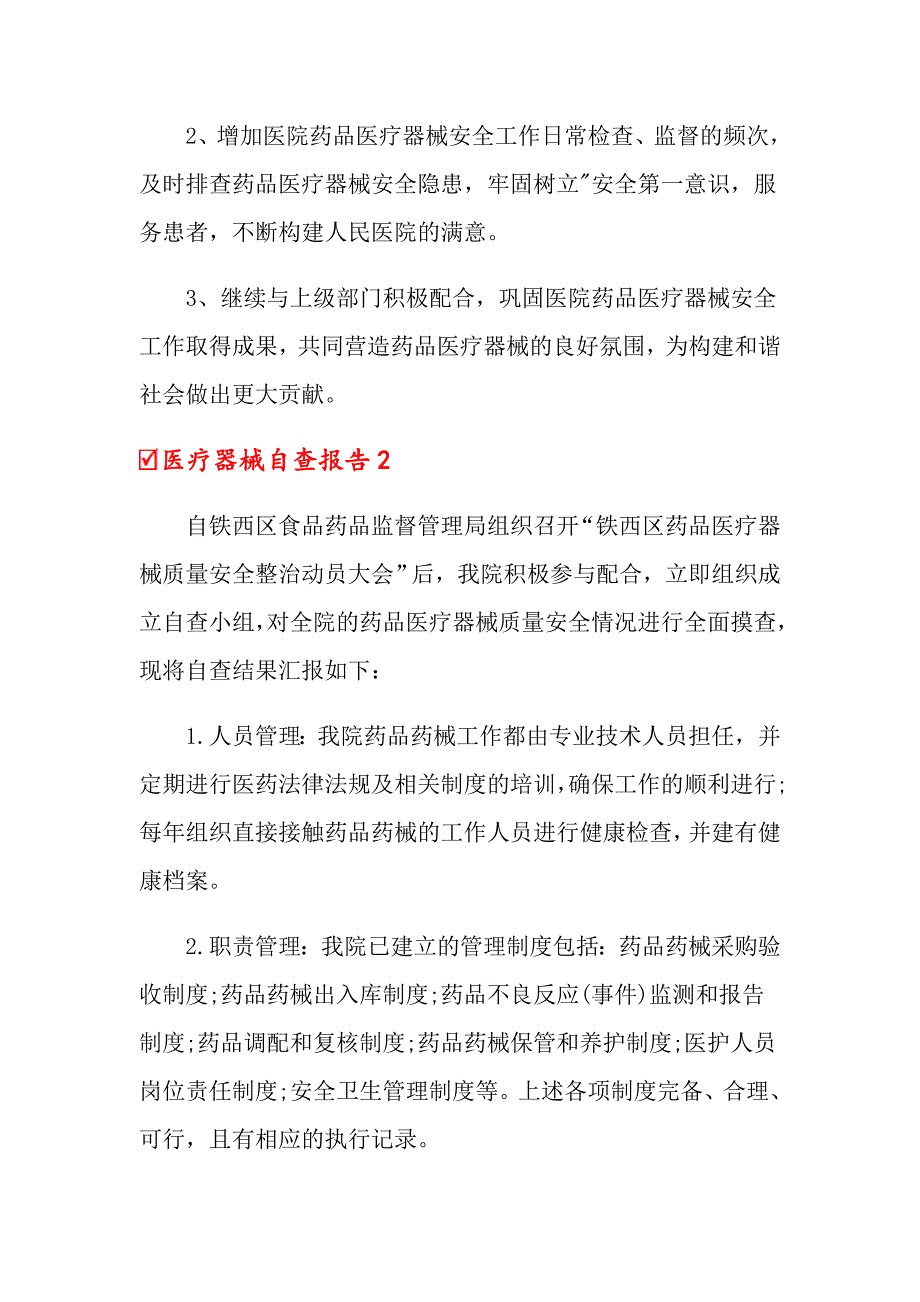 2、增加医院药品医疗器械安全工作日常检查、监督的频次，及时排查药品医疗器械安全隐患，牢固树立"安全第一意识，服务患者，不断构建人民医院的满意。

3、继续与上级部门积极配合，巩固医院药品医疗器械安全工作取得成果，共同营造药品医疗器械的良好氛围，为构建和谐社会做出更大贡献。

☑医疗器械自查报告2

自铁西区食品药品监督管理局组织召开“铁西区药品医疗器械质量安全整治动员大会”后，我院积极参与配合，立即组织成立自查小组，对全院的药品医疗器械质量安全情况进行全面摸查，现将自查结果汇报如下：

1.人员管理：我院药品药械工作都由专业技术人员担任，并定期进行医药法律法规及相关制度的培训，确保工作的顺利进行；每年组织直接接触药品药械的工作人员进行健康检查，并建有健康档案。

2.职责管理：我院已建立的管理制度包括：药品药械采购验收制度；药品药械出入库制度；药品不良反应(事件)监测和报告制度；药品调配和复核制度；药品药械保管和养护制度；医护人员岗位责任制度；安全卫生管理制度等。上述各项制度完备、合理、可行，且有相应的执行记录。